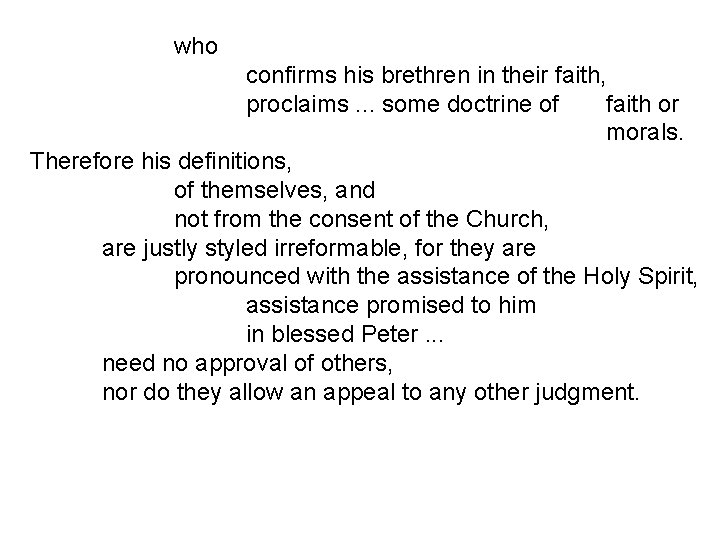 who
confirms his brethren in their faith,
proclaims ... some doctrine of faith or morals.
Therefore his definitions,
of themselves, and
not from the consent of the Church,
are justly styled irreformable, for they are
pronounced with the assistance of the Holy Spirit,
assistance promised to him
in blessed Peter ...
need no approval of others,
nor do they allow an appeal to any other judgment.